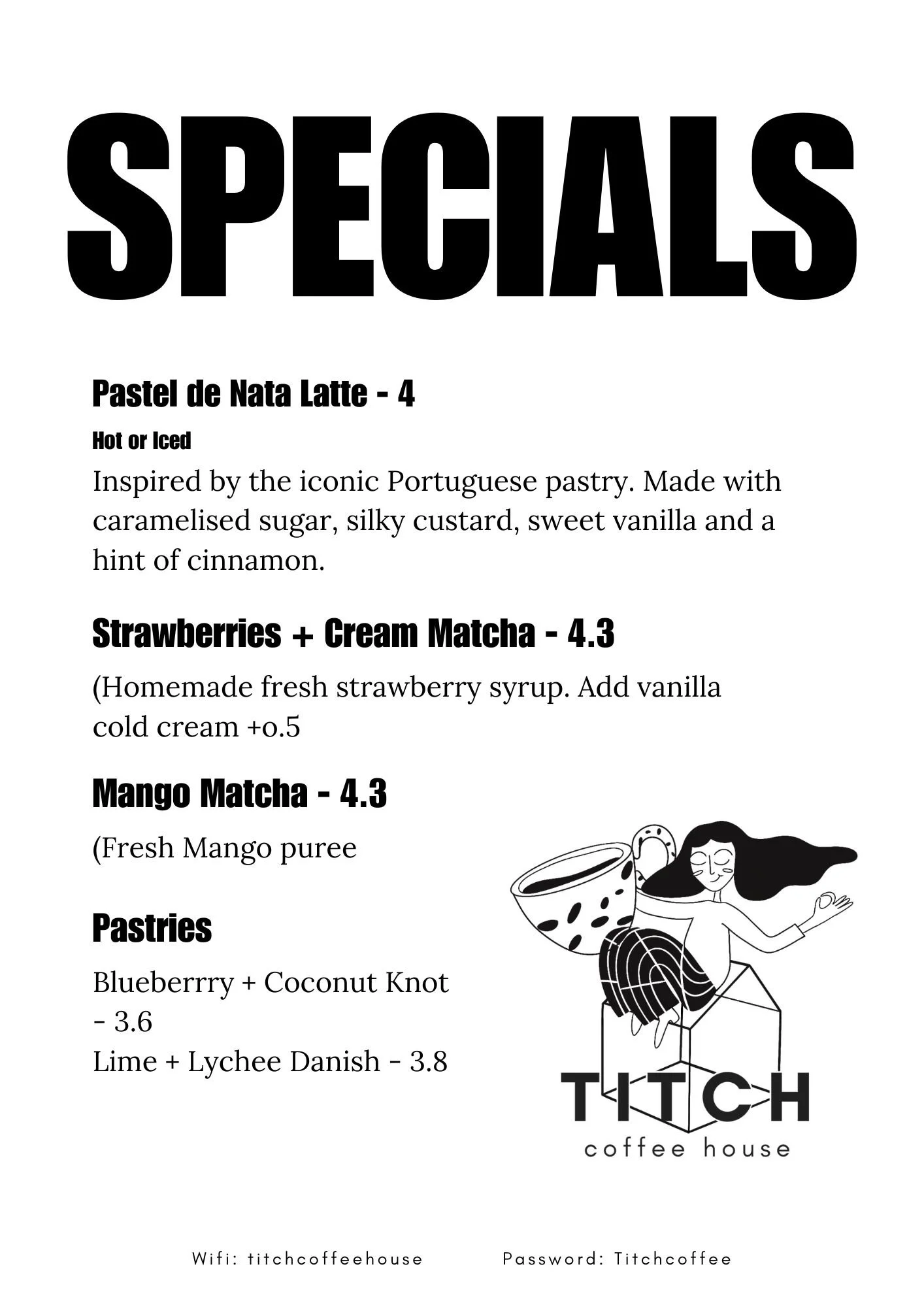 SPECIALS

Pastel de Nata Latte - 4

Hot or Iced

Inspired by the iconic Portuguese pastry. Made with caramelised sugar, silky custard, sweet vanilla and a hint of cinnamon.

Strawberries + Cream Matcha - 4.3

(Homemade fresh strawberry syrup. Add vanilla cold cream +0.5

Mango Matcha - 4.3

(Fresh Mango puree

Pastries

Blueberrry + Coconut Knot - 3.6
Lime + Lychee Danish - 3.8

TITCH
coffee house

Wifi: titchcoffeehouse Password: Titchcoffee